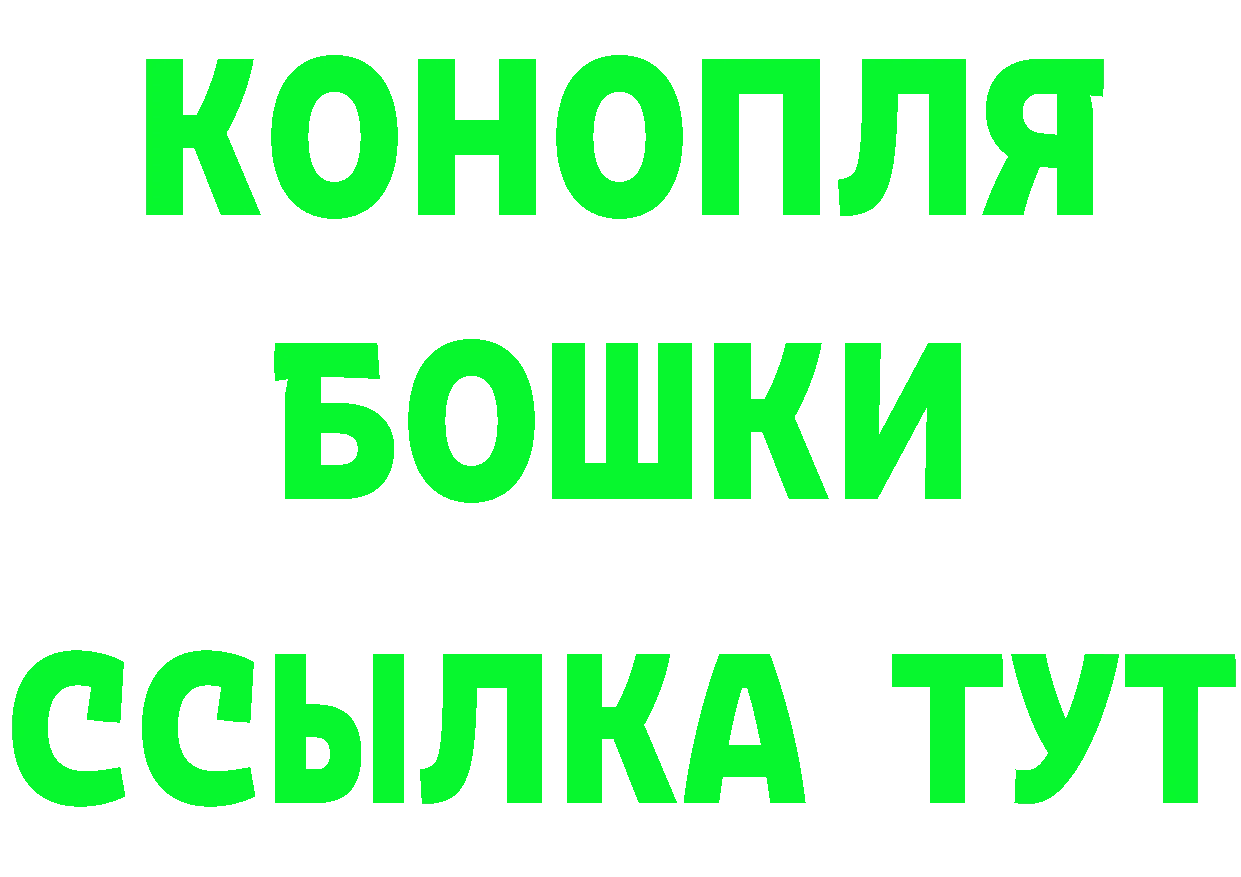 КОНОПЛЯ
БОШКИ
ССЫЛКА ТУТ